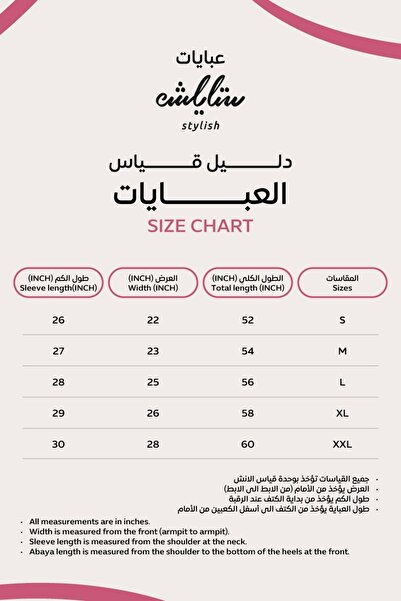 عبايات
ستايلش
stylish

دليل قياس
العبايات
SIZE CHART

| المقاسات Sizes | الطول الكلي (INCH) Total length (INCH) | العرض (INCH) Width (INCH) | طول الكم (INCH) Sleeve length(INCH) |
|---|---|---|---|
| S | 52 | 22 | 26 |
| M | 54 | 23 | 27 |
| L | 56 | 25 | 28 |
| XL | 58 | 26 | 29 |
| XXL | 60 | 28 | 30 |

- جميع القياسات تؤخذ بوحدة قياس الانش
- العرض يؤخذ من الأمام (من الابط الى الابط)
- طول الكم يؤخذ من بداية الكتف عند الرقبة
- طول العباية يؤخذ من الكتف الى أسفل الكعبين من الأمام

- All measurements are in inches.
- Width is measured from the front (armpit to armpit).
- Sleeve length is measured from the shoulder at the neck.
- Abaya length is measured from the shoulder to the bottom of the heels at the front.